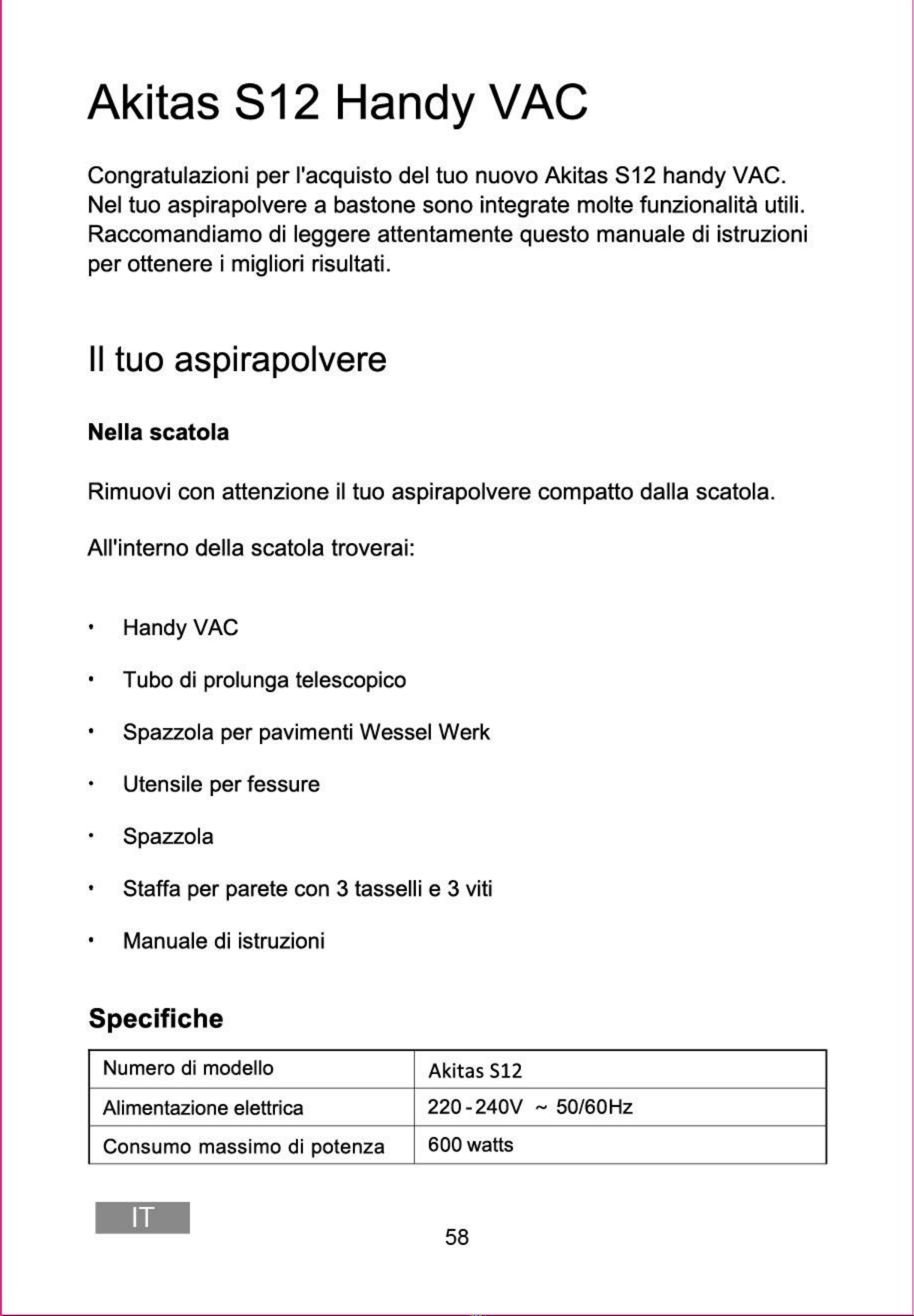 Akitas S12 Handy VAC

Congratulazioni per l'acquisto del tuo nuovo Akitas S12 handy VAC. Nel tuo aspirapolvere a bastone sono integrate molte funzionalità utili. Raccomandiamo di leggere attentamente questo manuale di istruzioni per ottenere i migliori risultati.

Il tuo aspirapolvere

Nella scatola

Rimuovi con attenzione il tuo aspirapolvere compatto dalla scatola.

All'interno della scatola troverai:

• Handy VAC
• Tubo di prolunga telescopico
• Spazzola per pavimenti Wessel Werk
• Utensile per fessure
• Spazzola
• Staffa per parete con 3 tasselli e 3 viti
• Manuale di istruzioni

Specifiche

| Numero di modello | Akitas S12 |
|---|---|
| Alimentazione elettrica | 220 - 240V ~ 50/60Hz |
| Consumo massimo di potenza | 600 watts |

IT

58